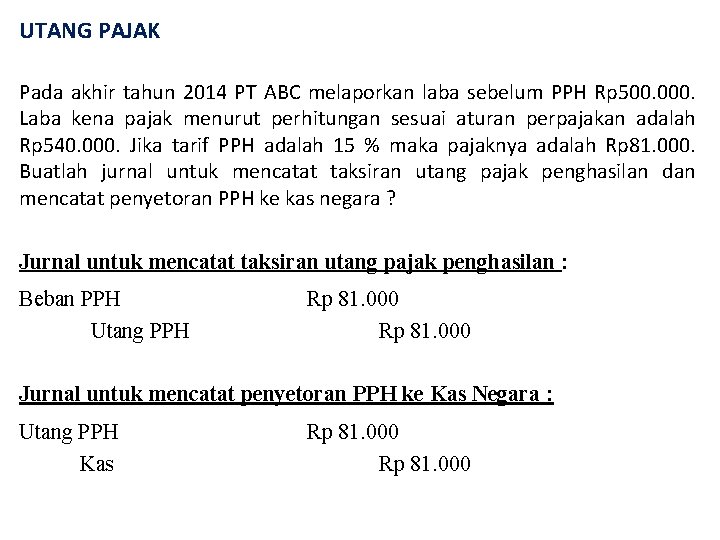 UTANG PAJAK

Pada akhir tahun 2014 PT ABC melaporkan laba sebelum PPH Rp500.000. Laba kena pajak menurut perhitungan sesuai aturan perpajakan adalah Rp540.000. Jika tarif PPH adalah 15 % maka pajaknya adalah Rp81.000. Buatlah jurnal untuk mencatat taksiran utang pajak penghasilan dan mencatat penyetoran PPH ke kas negara ?

Jurnal untuk mencatat taksiran utang pajak penghasilan :

Beban PPH Rp 81.000
Utang PPH Rp 81.000

Jurnal untuk mencatat penyetoran PPH ke Kas Negara :

Utang PPH Rp 81.000
Kas Rp 81.000